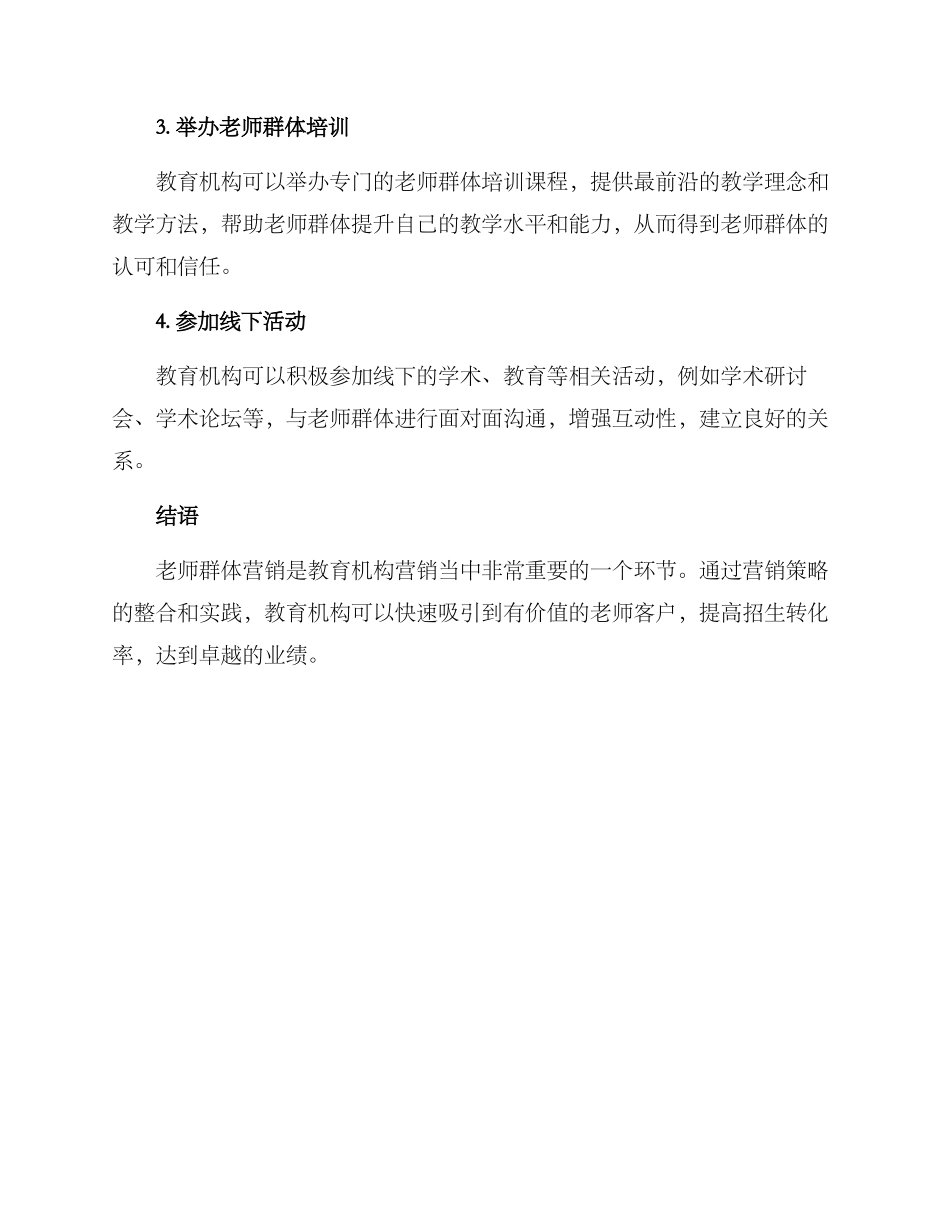 3. 举办老师群体培训

教育机构可以举办专门的老师群体培训课程，提供最前沿的教学理念和教学方法，帮助老师群体提升自己的教学水平和能力，从而得到老师群体的认可和信任。

4. 参加线下活动

教育机构可以积极参加线下的学术、教育等相关活动，例如学术研讨会、学术论坛等，与老师群体进行面对面沟通，增强互动性，建立良好的关系。

结语

老师群体营销是教育机构营销当中非常重要的一个环节。通过营销策略的整合和实践，教育机构可以快速吸引到有价值的老师客户，提高招生转化率，达到卓越的业绩。